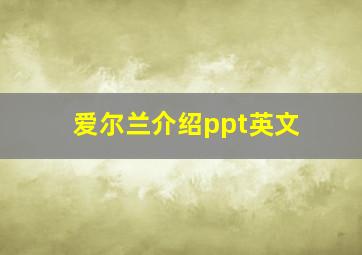 爱尔兰介绍ppt英文